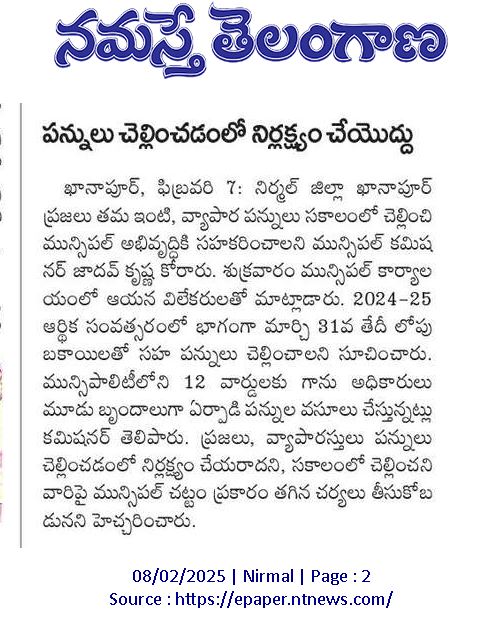 నమస్తే తెలంగాణ

పన్నులు చెల్లించడంలో నిర్లక్ష్యం చేయొద్దు

ఖానాపూర్, ఫిబ్రవరి 7: నిర్మల్ జిల్లా ఖానాపూర్ ప్రజలు తమ ఇంటి, వ్యాపార పన్నులు సకాలంలో చెల్లించి మున్సిపల్ అభివృద్ధికి సహకరించాలని మున్సిపల్ కమిషనర్ జాదవ్ కృష్ణ కోరారు. శుక్రవారం మున్సిపల్ కార్యాలయంలో ఆయన విలేకరులతో మాట్లాడారు. 2024-25 ఆర్థిక సంవత్సరంలో భాగంగా మార్చి 31వ తేదీ లోపు బకాయిలతో సహ పన్నులు చెల్లించాలని సూచించారు. మున్సిపాలిటీలోని 12 వార్డులకు గాను అధికారులు మూడు బృందాలుగా ఏర్పాడి పన్నుల వసూలు చేస్తున్నట్లు కమిషనర్ తెలిపారు. ప్రజలు, వ్యాపారస్తులు పన్నులు చెల్లించడంలో నిర్లక్ష్యం చేయరాదని, సకాలంలో చెల్లించని వారిపై మున్సిపల్ చట్టం ప్రకారం తగిన చర్యలు తీసుకోబడునని హెచ్చరించారు.

08/02/2025 | Nirmal | Page : 2
Source : https://epaper.ntnews.com/